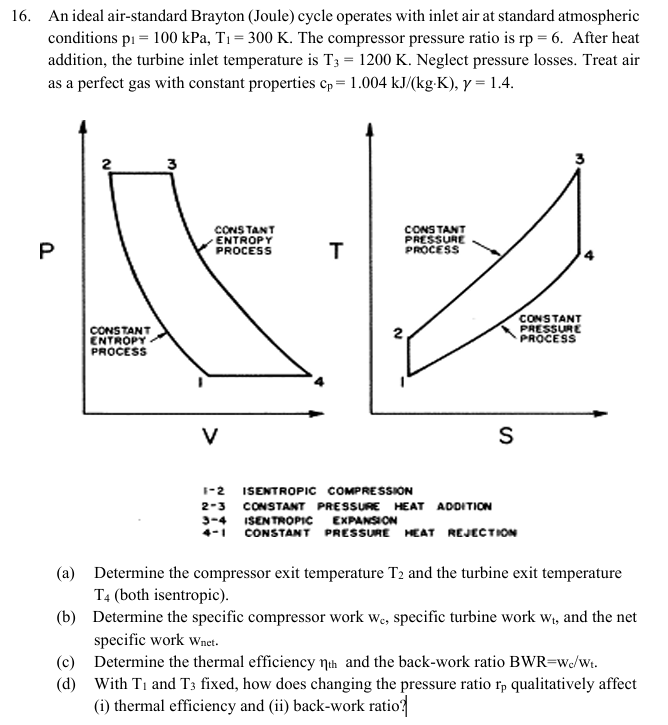 16. An ideal air-standard Brayton (Joule) cycle operates with inlet air at standard atmospheric conditions $p_1 = 100$ kPa, $T_1 = 300$ K. The compressor pressure ratio is rp = 6. After heat addition, the turbine inlet temperature is $T_3 = 1200$ K. Neglect pressure losses. Treat air as a perfect gas with constant properties $c_p = 1.004$ kJ/(kg·K), $\gamma = 1.4$.

P

2

3

CONSTANT ENTROPY PROCESS

CONSTANT ENTROPY PROCESS

1

4

V

T

3

CONSTANT PRESSURE PROCESS

4

CONSTANT PRESSURE PROCESS

2

1

S

1-2 ISENTROPIC COMPRESSION
2-3 CONSTANT PRESSURE HEAT ADDITION
3-4 ISENTROPIC EXPANSION
4-1 CONSTANT PRESSURE HEAT REJECTION

(a) Determine the compressor exit temperature $T_2$ and the turbine exit temperature $T_4$ (both isentropic).
(b) Determine the specific compressor work $w_c$, specific turbine work $w_t$, and the net specific work $w_{net}$.
(c) Determine the thermal efficiency $\eta_{th}$ and the back-work ratio BWR=$w_c/w_t$.
(d) With $T_1$ and $T_3$ fixed, how does changing the pressure ratio $r_p$ qualitatively affect (i) thermal efficiency and (ii) back-work ratio?